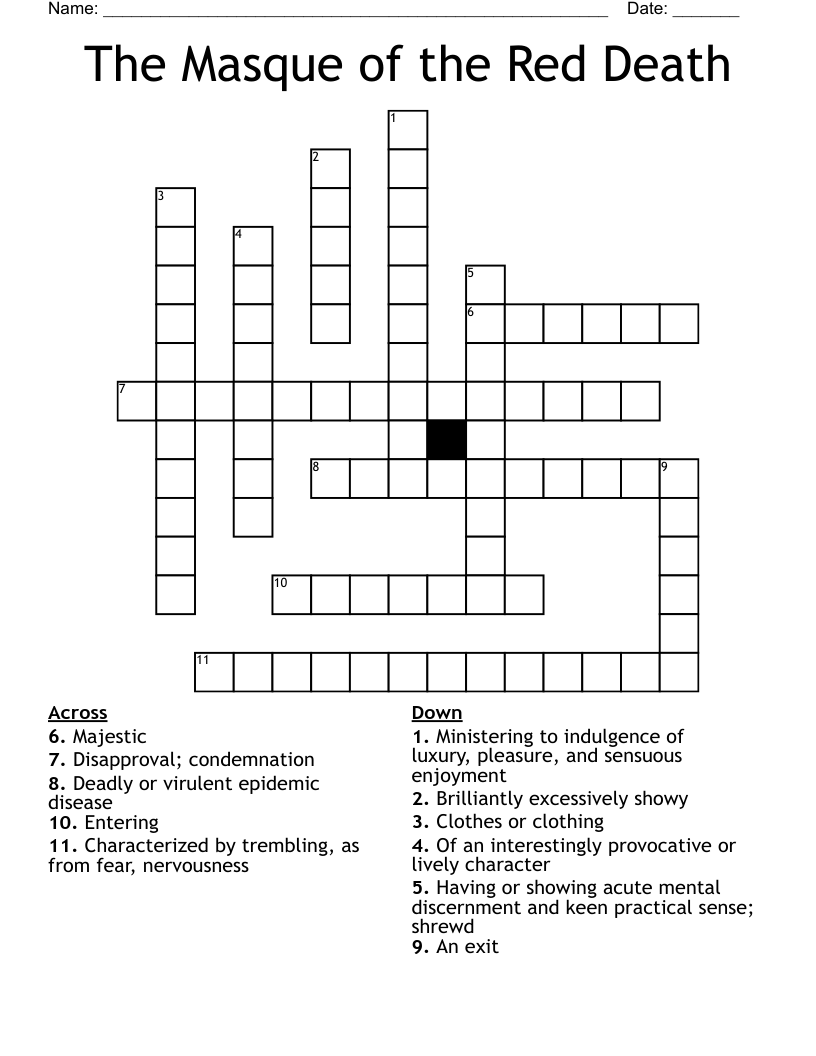 Name: ______________________________________________________ Date: _______

The Masque of the Red Death

1
2
3
4
5
6
7
8
9
10
11

Across
6. Majestic
7. Disapproval; condemnation
8. Deadly or virulent epidemic disease
10. Entering
11. Characterized by trembling, as from fear, nervousness

Down
1. Ministering to indulgence of luxury, pleasure, and sensuous enjoyment
2. Brilliantly excessively showy
3. Clothes or clothing
4. Of an interestingly provocative or lively character
5. Having or showing acute mental discernment and keen practical sense; shrewd
9. An exit